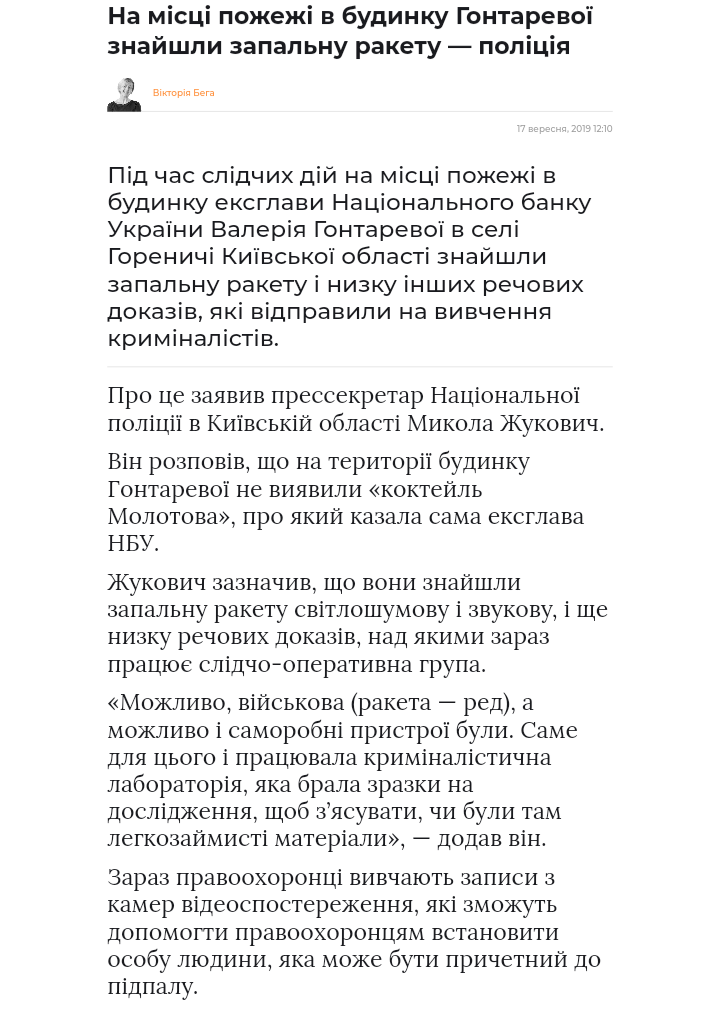 На місці пожежі в будинку Гонтаревої знайшли запальну ракету — поліція

Вікторія Бега

17 вересня, 2019 12:10

Під час слідчих дій на місці пожежі в будинку ексглави Національного банку України Валерія Гонтаревої в селі Гореничі Київської області знайшли запальну ракету і низку інших речових доказів, які відправили на вивчення криміналістів.

Про це заявив прессекретар Національної поліції в Київській області Микола Жукович.

Він розповів, що на території будинку Гонтаревої не виявили «коктейль Молотова», про який казала сама ексглава НБУ.

Жукович зазначив, що вони знайшли запальну ракету світлошумову і звукову, і ще низку речових доказів, над якими зараз працює слідчо-оперативна група.

«Можливо, військова (ракета — ред), а можливо і саморобні пристрої були. Саме для цього і працювала криміналістична лабораторія, яка брала зразки на дослідження, щоб з'ясувати, чи були там легкозаймисті матеріали», — додав він.

Зараз правоохоронці вивчають записи з камер відеоспостереження, які зможуть допомогти правоохоронцям встановити особу людини, яка може бути причетний до підпалу.